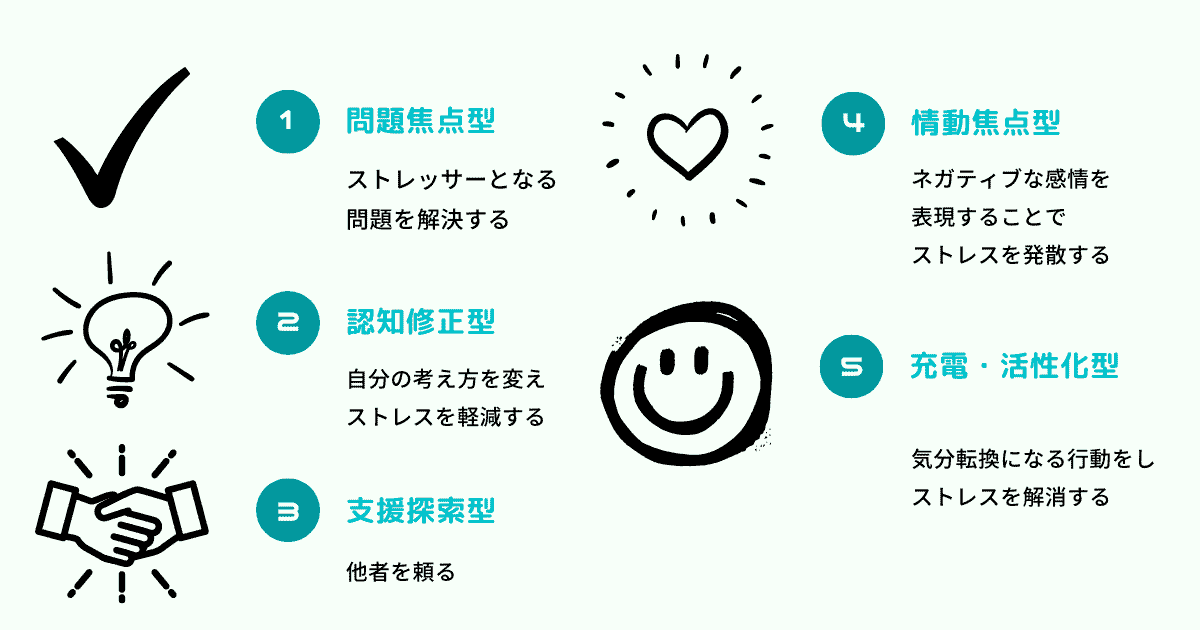 1 問題焦点型

ストレッサーとなる問題を解決する

2 認知修正型

自分の考え方を変えストレスを軽減する

3 支援探索型

他者を頼る

4 情動焦点型

ネガティブな感情を表現することでストレスを発散する

5 充電・活性化型

気分転換になる行動をしストレスを解消する